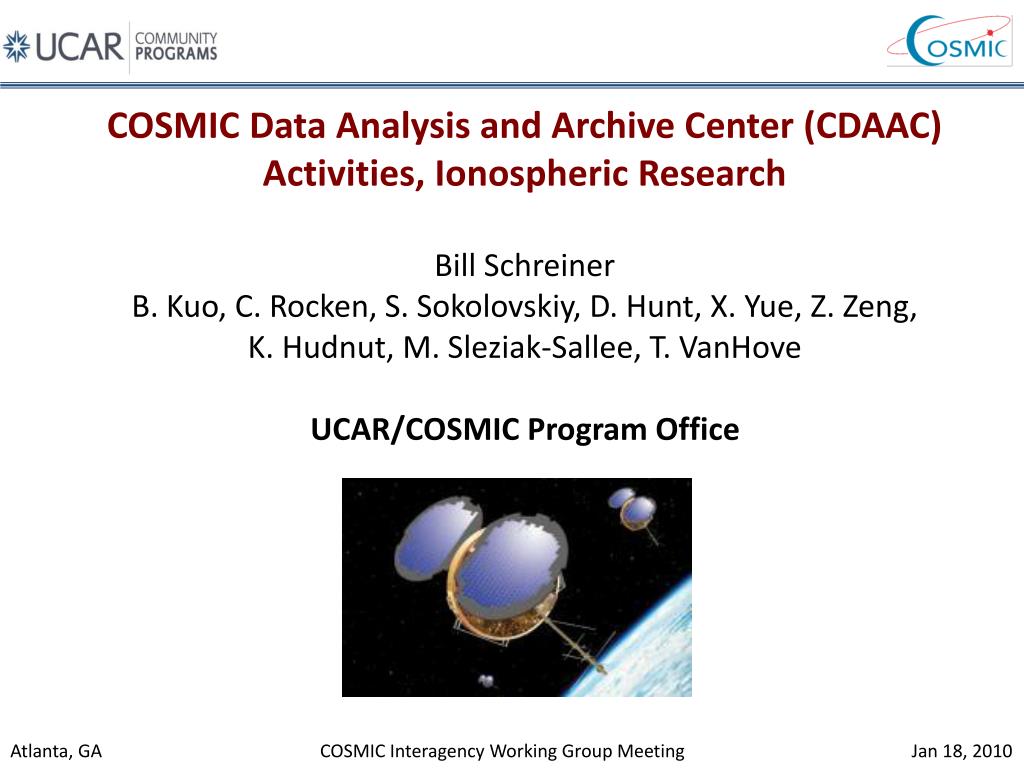 UCAR COMMUNITY PROGRAMS

COSMIC

COSMIC Data Analysis and Archive Center (CDAAC) Activities, Ionospheric Research

Bill Schreiner
B. Kuo, C. Rocken, S. Sokolovskiy, D. Hunt, X. Yue, Z. Zeng, K. Hudnut, M. Sleziak-Sallee, T. VanHove

UCAR/COSMIC Program Office

Atlanta, GA

COSMIC Interagency Working Group Meeting

Jan 18, 2010